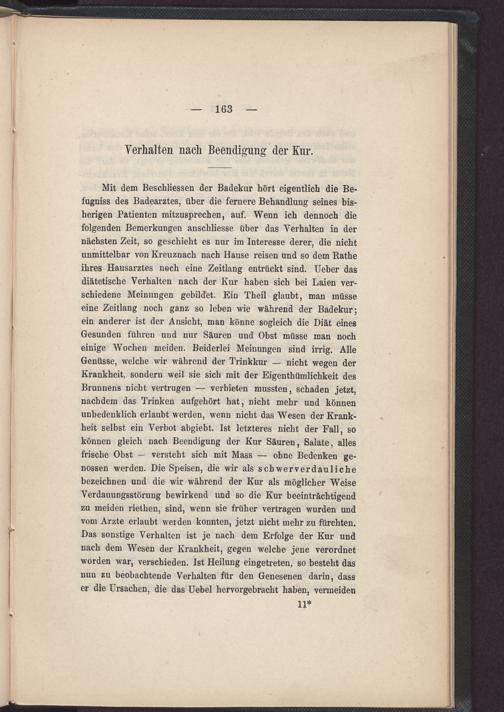 — 163 —

Verhalten nach Beendigung der Kur.

Mit dem Beschliessen der Badekur hört eigentlich die Befugniss des Badearztes, über die fernere Behandlung seines bisherigen Patienten mitzusprechen, auf. Wenn ich dennoch die folgenden Bemerkungen anschliesse über das Verhalten in der nächsten Zeit, so geschieht es nur im Interesse derer, die nicht unmittelbar von Kreuznach nach Hause reisen und so dem Rathe ihres Hausarztes noch eine Zeitlang entrückt sind. Ueber das diätetische Verhalten nach der Kur haben sich bei Laien verschiedene Meinungen gebildet. Ein Theil glaubt, man müsse eine Zeitlang noch ganz so leben wie während der Badekur; ein anderer ist der Ansicht, man könne sogleich die Diät eines Gesunden führen und nur Säuren und Obst müsse man noch einige Wochen meiden. Beiderlei Meinungen sind irrig. Alle Genüsse, welche wir während der Trinkkur — nicht wegen der Krankheit, sondern weil sie sich mit der Eigenthümlichkeit des Brunnens nicht vertrugen — verbieten mussten, schaden jetzt, nachdem das Trinken aufgehört hat, nicht mehr und können unbedenklich erlaubt werden, wenn nicht das Wesen der Krankheit selbst ein Verbot abgiebt. Ist letzteres nicht der Fall, so können gleich nach Beendigung der Kur Säuren, Salate, alles frische Obst — versteht sich mit Mass — ohne Bedenken genossen werden. Die Speisen, die wir als schwerverdauliche bezeichnen und die wir während der Kur als möglicher Weise Verdauungsstörung bewirkend und so die Kur beeinträchtigend zu meiden riethen, sind, wenn sie früher vertragen wurden und vom Arzte erlaubt werden konnten, jetzt nicht mehr zu fürchten. Das sonstige Verhalten ist je nach dem Erfolge der Kur und nach dem Wesen der Krankheit, gegen welche jene verordnet worden war, verschieden. Ist Heilung eingetreten, so besteht das nun zu beobachtende Verhalten für den Genesenen darin, dass er die Ursachen, die das Uebel hervorgebracht haben, vermeiden

11*